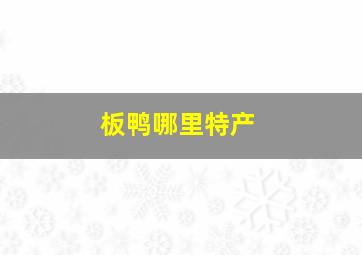 板鸭哪里特产